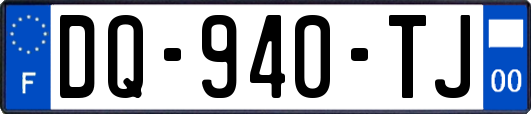 F
DQ-940-TJ
00